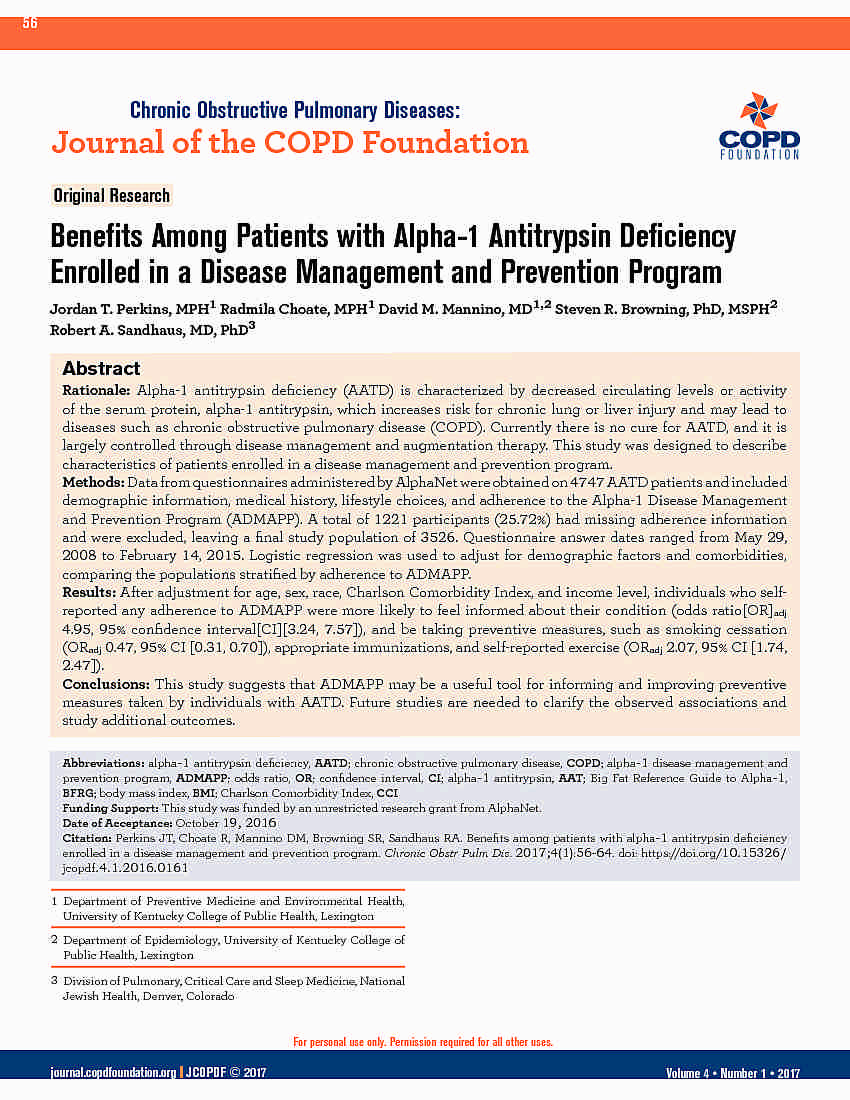 56

Chronic Obstructive Pulmonary Diseases:
Journal of the COPD Foundation

COPD FOUNDATION

Original Research

Benefits Among Patients with Alpha-1 Antitrypsin Deficiency Enrolled in a Disease Management and Prevention Program

Jordan T. Perkins, MPH$^1$ Radmila Choate, MPH$^1$ David M. Mannino, MD$^{1,2}$ Steven R. Browning, PhD, MSPH$^2$ Robert A. Sandhaus, MD, PhD$^3$

Abstract

Rationale: Alpha-1 antitrypsin deficiency (AATD) is characterized by decreased circulating levels or activity of the serum protein, alpha-1 antitrypsin, which increases risk for chronic lung or liver injury and may lead to diseases such as chronic obstructive pulmonary disease (COPD). Currently there is no cure for AATD, and it is largely controlled through disease management and augmentation therapy. This study was designed to describe characteristics of patients enrolled in a disease management and prevention program.

Methods: Data from questionnaires administered by AlphaNet were obtained on 4747 AATD patients and included demographic information, medical history, lifestyle choices, and adherence to the Alpha-1 Disease Management and Prevention Program (ADMAPP). A total of 1221 participants (25.72%) had missing adherence information and were excluded, leaving a final study population of 3526. Questionnaire answer dates ranged from May 29, 2008 to February 14, 2015. Logistic regression was used to adjust for demographic factors and comorbidities, comparing the populations stratified by adherence to ADMAPP.

Results: After adjustment for age, sex, race, Charlson Comorbidity Index, and income level, individuals who self-reported any adherence to ADMAPP were more likely to feel informed about their condition (odds ratio[OR]$_{adj}$ 4.95, 95% confidence interval[CI][3.24, 7.57]), and be taking preventive measures, such as smoking cessation (OR$_{adj}$ 0.47, 95% CI [0.31, 0.70]), appropriate immunizations, and self-reported exercise (OR$_{adj}$ 2.07, 95% CI [1.74, 2.47]).

Conclusions: This study suggests that ADMAPP may be a useful tool for informing and improving preventive measures taken by individuals with AATD. Future studies are needed to clarify the observed associations and study additional outcomes.

Abbreviations: alpha-1 antitrypsin deficiency, AATD; chronic obstructive pulmonary disease, COPD; alpha-1 disease management and prevention program, ADMAPP; odds ratio, OR; confidence interval, CI; alpha-1 antitrypsin, AAT; Big Fat Reference Guide to Alpha-1, BFRG; body mass index, BMI; Charlson Comorbidity Index, CCI
Funding Support: This study was funded by an unrestricted research grant from AlphaNet.
Date of Acceptance: October 19, 2016
Citation: Perkins JT, Choate R, Mannino DM, Browning SR, Sandhaus RA. Benefits among patients with alpha-1 antitrypsin deficiency enrolled in a disease management and prevention program. Chronic Obstr Pulm Dis. 2017;4(1):56-64. doi: https://doi.org/10.15326/jcopdf.4.1.2016.0161

1 Department of Preventive Medicine and Environmental Health, University of Kentucky College of Public Health, Lexington

2 Department of Epidemiology, University of Kentucky College of Public Health, Lexington

3 Division of Pulmonary, Critical Care and Sleep Medicine, National Jewish Health, Denver, Colorado

For personal use only. Permission required for all other uses.

journal.copdfoundation.org | JCOPDF © 2017

Volume 4 • Number 1 • 2017